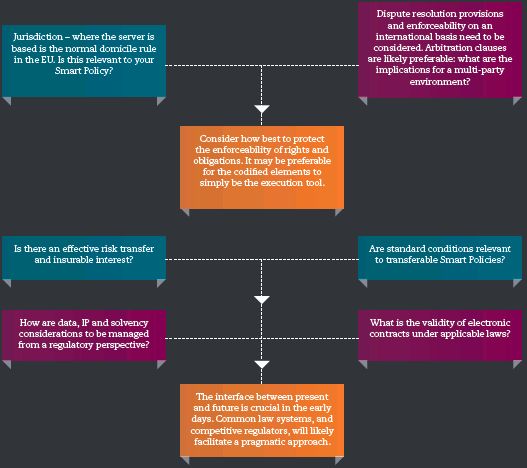 Jurisdiction – where the server is based is the normal domicile rule in the EU. Is this relevant to your Smart Policy?

Dispute resolution provisions and enforceability on an international basis need to be considered. Arbitration clauses are likely preferable: what are the implications for a multi-party environment?

Consider how best to protect the enforceability of rights and obligations. It may be preferable for the codified elements to simply be the execution tool.

Is there an effective risk transfer and insurable interest?

Are standard conditions relevant to transferable Smart Policies?

How are data, IP and solvency considerations to be managed from a regulatory perspective?

What is the validity of electronic contracts under applicable laws?

The interface between present and future is crucial in the early days. Common law systems, and competitive regulators, will likely facilitate a pragmatic approach.